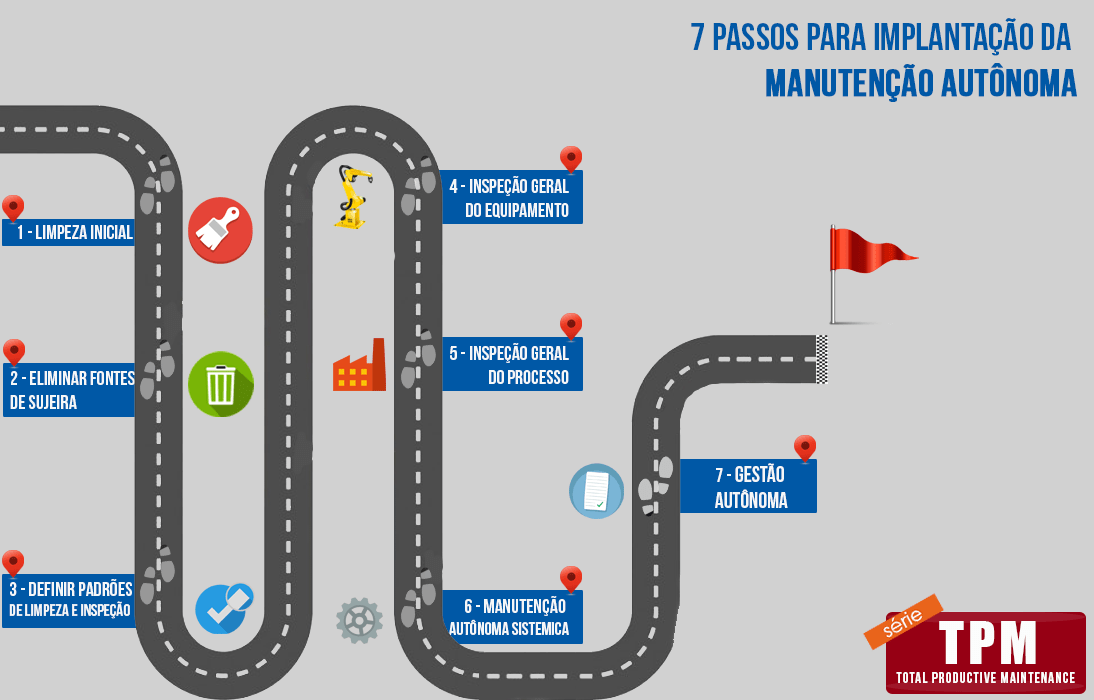 7 PASSOS PARA IMPLANTAÇÃO DA MANUTENÇÃO AUTÔNOMA

1 - LIMPEZA INICIAL

2 - ELIMINAR FONTES DE SUJEIRA

3 - DEFINIR PADRÕES DE LIMPEZA E INSPEÇÃO

4 - INSPEÇÃO GERAL DO EQUIPAMENTO

5 - INSPEÇÃO GERAL DO PROCESSO

6 - MANUTENÇÃO AUTÔNOMA SISTEMICA

7 - GESTÃO AUTÔNOMA

série
TPM
TOTAL PRODUCTIVE MAINTENANCE